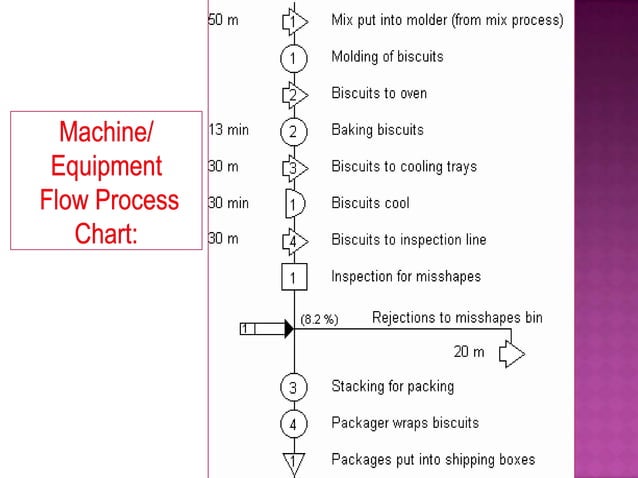 Machine/ Equipment Flow Process Chart:

50 m 1 Mix put into molder (from mix process)

1 Molding of biscuits

2 Biscuits to oven

13 min 2 Baking biscuits

30 m 3 Biscuits to cooling trays

30 min 1 Biscuits cool

30 m 4 Biscuits to inspection line

1 Inspection for misshapes

1 (8.2 %) Rejections to misshapes bin

20 m

3 Stacking for packing

4 Packager wraps biscuits

1 Packages put into shipping boxes